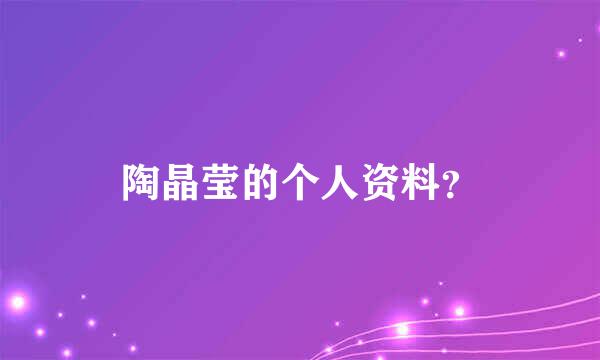 陶晶莹的个人资料?